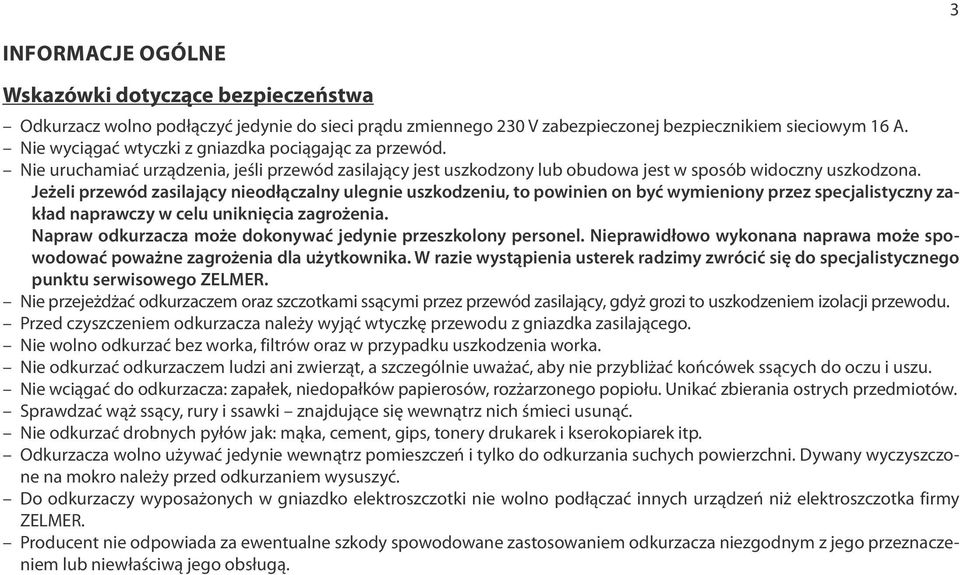 3

INFORMACJE OGÓLNE

Wskazówki dotyczące bezpieczeństwa

– Odkurzacz wolno podłączyć jedynie do sieci prądu zmiennego 230 V zabezpieczonej bezpiecznikiem sieciowym 16 A.
– Nie wyciągać wtyczki z gniazdka pociągając za przewód.
– Nie uruchamiać urządzenia, jeśli przewód zasilający jest uszkodzony lub obudowa jest w sposób widoczny uszkodzona.
Jeżeli przewód zasilający nieodłączalny ulegnie uszkodzeniu, to powinien on być wymieniony przez specjalistyczny zakład naprawczy w celu uniknięcia zagrożenia.
Napraw odkurzacza może dokonywać jedynie przeszkolony personel. Nieprawidłowo wykonana naprawa może spowodować poważne zagrożenia dla użytkownika. W razie wystąpienia usterek radzimy zwrócić się do specjalistycznego punktu serwisowego ZELMER.
– Nie przejeżdżać odkurzaczem oraz szczotkami ssącymi przez przewód zasilający, gdyż grozi to uszkodzeniem izolacji przewodu.
– Przed czyszczeniem odkurzacza należy wyjąć wtyczkę przewodu z gniazdka zasilającego.
– Nie wolno odkurzać bez worka, filtrów oraz w przypadku uszkodzenia worka.
– Nie odkurzać odkurzaczem ludzi ani zwierząt, a szczególnie uważać, aby nie przybliżać końcówek ssących do oczu i uszu.
– Nie wciągać do odkurzacza: zapałek, niedopałków papierosów, rozżarzonego popiołu. Unikać zbierania ostrych przedmiotów.
– Sprawdzać wąż ssący, rury i ssawki – znajdujące się wewnątrz nich śmieci usunąć.
– Nie odkurzać drobnych pyłów jak: mąka, cement, gips, tonery drukarek i kserokopiarek itp.
– Odkurzacza wolno używać jedynie wewnątrz pomieszczeń i tylko do odkurzania suchych powierzchni. Dywany wyczyszczone na mokro należy przed odkurzaniem wysuszyć.
– Do odkurzaczy wyposażonych w gniazdko elektroszczotki nie wolno podłączać innych urządzeń niż elektroszczotka firmy ZELMER.
– Producent nie odpowiada za ewentualne szkody spowodowane zastosowaniem odkurzacza niezgodnym z jego przeznaczeniem lub niewłaściwą jego obsługą.